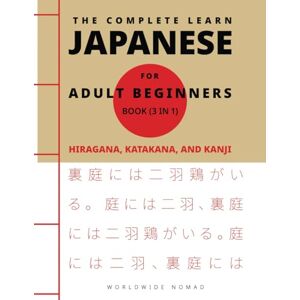 THE COMPLETE LEARN
JAPANESE
FOR
ADULT BEGINNERS
BOOK (3 IN 1)

HIRAGANA, KATAKANA, AND KANJI

裏庭には二羽鶏がいる。庭には二羽、裏庭には二羽鶏がいる。庭には二羽、裏庭には

WORLDWIDE NOMAD